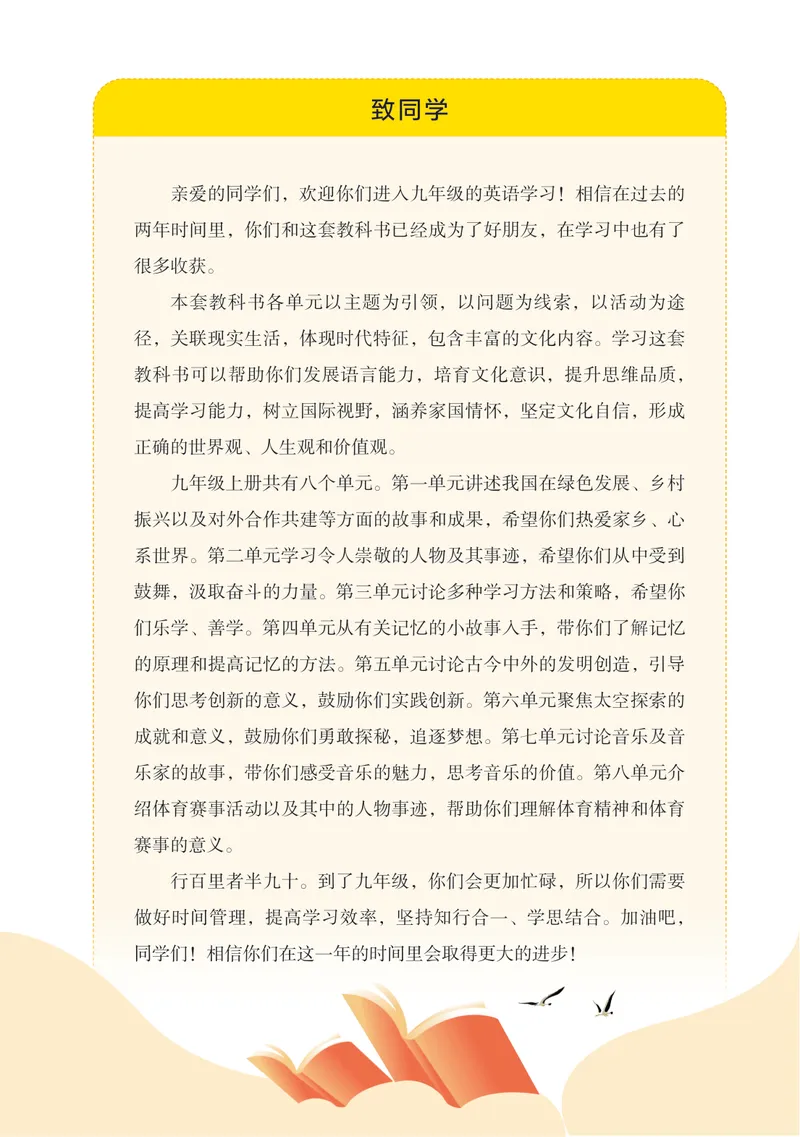 致同学

亲爱的同学们，欢迎你们进入九年级的英语学习！相信在过去的两年时间里，你们和这套教科书已经成为了好朋友，在学习中也有了很多收获。

本套教科书各单元以主题为引领，以问题为线索，以活动为途径，关联现实生活，体现时代特征，包含丰富的文化内容。学习这套教科书可以帮助你们发展语言能力，培育文化意识，提升思维品质，提高学习能力，树立国际视野，涵养家国情怀，坚定文化自信，形成正确的世界观、人生观和价值观。

九年级上册共有八个单元。第一单元讲述我国在绿色发展、乡村振兴以及对外合作共建等方面的故事和成果，希望你们热爱家乡、心系世界。第二单元学习令人崇敬的人物及其事迹，希望你们从中受到鼓舞，汲取奋斗的力量。第三单元讨论多种学习方法和策略，希望你们乐学、善学。第四单元从有关记忆的小故事入手，带你们了解记忆的原理和提高记忆的方法。第五单元讨论古今中外的发明创造，引导你们思考创新的意义，鼓励你们实践创新。第六单元聚焦太空探索的成就和意义，鼓励你们勇敢探秘，追逐梦想。第七单元讨论音乐及音乐家的故事，带你们感受音乐的魅力，思考音乐的价值。第八单元介绍体育赛事活动以及其中的人物事迹，帮助你们理解体育精神和体育赛事的意义。

行百里者半九十。到了九年级，你们会更加忙碌，所以你们需要做好时间管理，提高学习效率，坚持知行合一、学思结合。加油吧，同学们！相信你们在这一年的时间里会取得更大的进步！